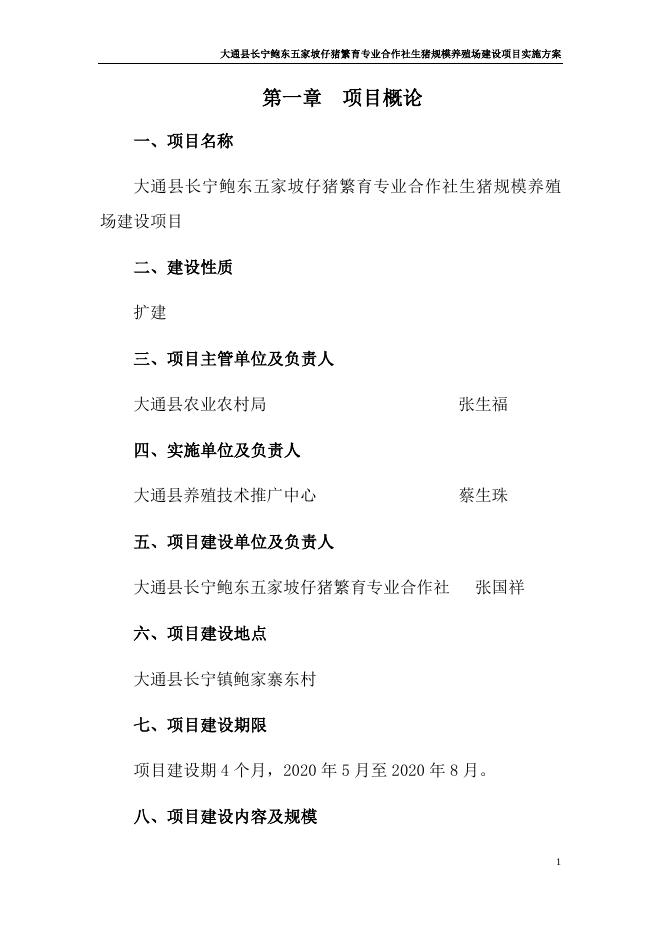 大通县长宁鲍东五家坡仔猪繁育专业合作社生猪规模养殖场建设项目实施方案

第一章　项目概论

一、项目名称

大通县长宁鲍东五家坡仔猪繁育专业合作社生猪规模养殖场建设项目

二、建设性质

扩建

三、项目主管单位及负责人

大通县农业农村局　　　　　　　　　张生福

四、实施单位及负责人

大通县养殖技术推广中心　　　　　　蔡生珠

五、项目建设单位及负责人

大通县长宁鲍东五家坡仔猪繁育专业合作社　　张国祥

六、项目建设地点

大通县长宁镇鲍家寨东村

七、项目建设期限

项目建设期 4 个月，2020 年 5 月至 2020 年 8 月。

八、项目建设内容及规模

1